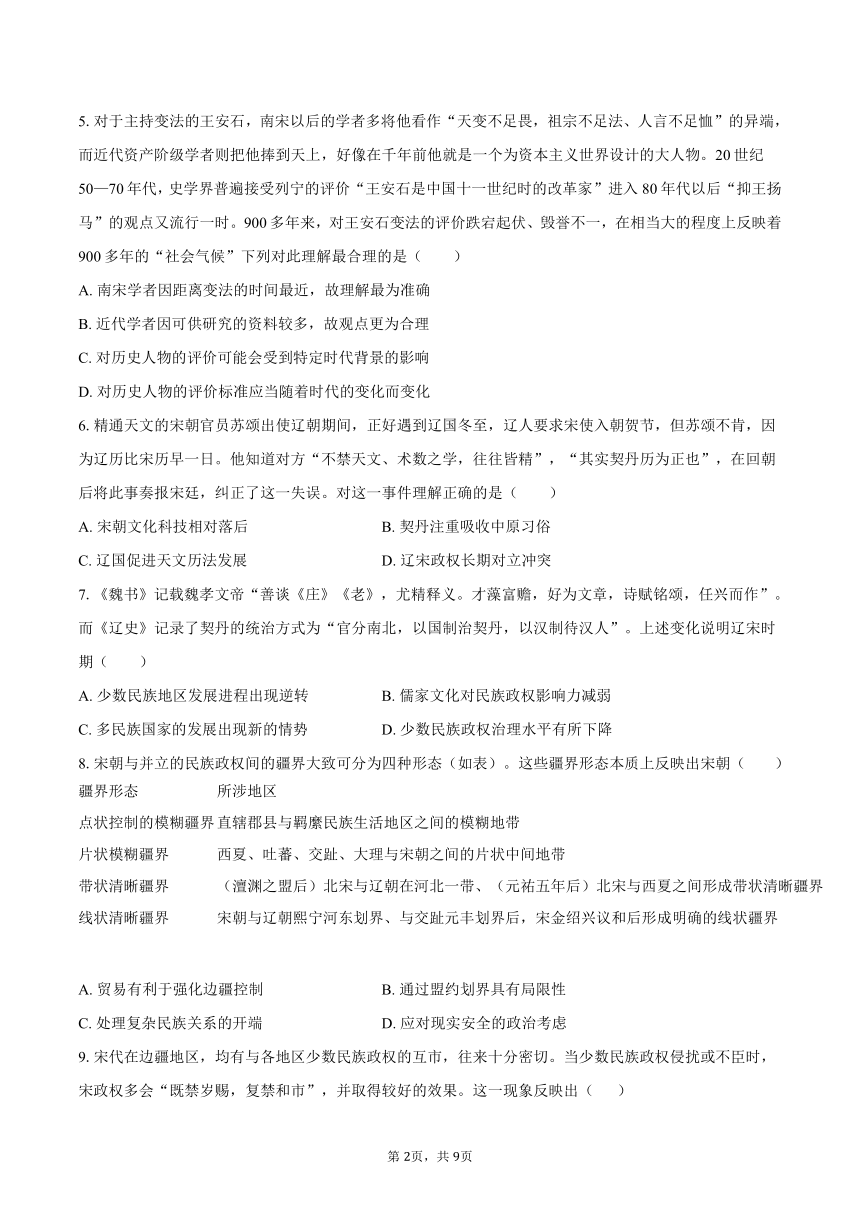 5. 对于主持变法的王安石，南宋以后的学者多将他看作“天变不足畏，祖宗不足法、人言不足恤”的异端，而近代资产阶级学者则把他捧到天上，好像在千年前他就是一个为资本主义世界设计的大人物。20 世纪 50—70 年代，史学界普遍接受列宁的评价“王安石是中国十一世纪时的改革家”进入 80 年代以后“抑王扬马”的观点又流行一时。900 多年来，对王安石变法的评价跌宕起伏、毁誉不一，在相当大的程度上反映着 900 多年的“社会气候”下列对此理解最合理的是（　　）

A. 南宋学者因距离变法的时间最近，故理解最为准确

B. 近代学者因可供研究的资料较多，故观点更为合理

C. 对历史人物的评价可能会受到特定时代背景的影响

D. 对历史人物的评价标准应当随着时代的变化而变化

6. 精通天文的宋朝官员苏颂出使辽朝期间，正好遇到辽国冬至，辽人要求宋使入朝贺节，但苏颂不肯，因为辽历比宋历早一日。他知道对方“不禁天文、术数之学，往往皆精”，“其实契丹历为正也”，在回朝后将此事奏报宋廷，纠正了这一失误。对这一事件理解正确的是（　　）

A. 宋朝文化科技相对落后　　B. 契丹注重吸收中原习俗

C. 辽国促进天文历法发展　　D. 辽宋政权长期对立冲突

7. 《魏书》记载魏孝文帝“善谈《庄》《老》，尤精释义。才藻富赡，好为文章，诗赋铭颂，任兴而作”。而《辽史》记录了契丹的统治方式为“官分南北，以国制治契丹，以汉制待汉人”。上述变化说明辽宋时期（　　）

A. 少数民族地区发展进程出现逆转　　B. 儒家文化对民族政权影响力减弱

C. 多民族国家的发展出现新的情势　　D. 少数民族政权治理水平有所下降

8. 宋朝与并立的民族政权间的疆界大致可分为四种形态（如表）。这些疆界形态本质上反映出宋朝（　　）

| 疆界形态 | 所涉地区 |
|---|---|
| 点状控制的模糊疆界 | 直辖郡县与羁縻民族生活地区之间的模糊地带 |
| 片状模糊疆界 | 西夏、吐蕃、交趾、大理与宋朝之间的片状中间地带 |
| 带状清晰疆界 | （澶渊之盟后）北宋与辽朝在河北一带、（元祐五年后）北宋与西夏之间形成带状清晰疆界 |
| 线状清晰疆界 | 宋朝与辽朝熙宁河东划界、与交趾元丰划界后，宋金绍兴议和后形成明确的线状疆界 |

A. 贸易有利于强化边疆控制　　B. 通过盟约划界具有局限性

C. 处理复杂民族关系的开端　　D. 应对现实安全的政治考虑

9. 宋代在边疆地区，均有与各地区少数民族政权的互市，往来十分密切。当少数民族政权侵扰或不臣时，宋政权多会“既禁岁赐，复禁和市”，并取得较好的效果。这一现象反映出（　　）

第 2页，共 9页